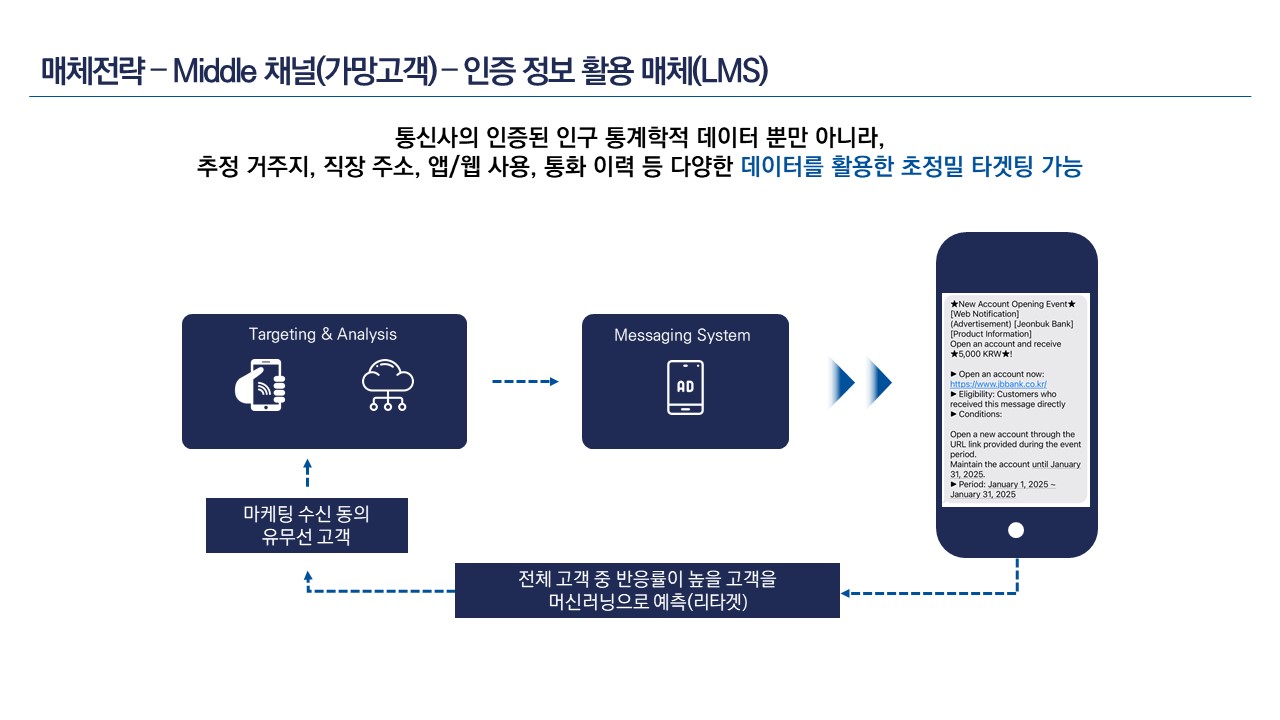 매체전략 – Middle 채널(가망고객) – 인증 정보 활용 매체(LMS)

통신사의 인증된 인구 통계학적 데이터 뿐만 아니라,
추정 거주지, 직장 주소, 앱/웹 사용, 통화 이력 등 다양한 데이터를 활용한 초정밀 타겟팅 가능

Targeting & Analysis

Messaging System

AD

★New Account Opening Event★
[Web Notification]
(Advertisement) [Jeonbuk Bank]
[Product Information]
Open an account and receive ★5,000 KRW★!

► Open an account now:
https://www.jbbank.co.kr/
► Eligibility: Customers who received this message directly
► Conditions:

Open a new account through the URL link provided during the event period.
Maintain the account until January 31, 2025.
► Period: January 1, 2025 ~ January 31, 2025

마케팅 수신 동의
유무선 고객

전체 고객 중 반응률이 높을 고객을
머신러닝으로 예측(리타겟)